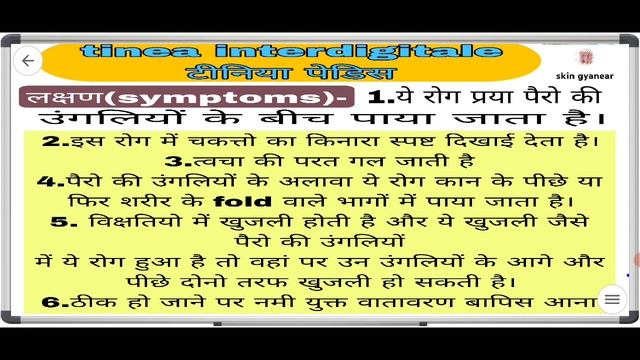 tinea interdigitale
टीनिया पेडिस

skin gyanear

लक्षण(symptoms)- 1.ये रोग प्रया पैरो की उंगलियों के बीच पाया जाता है।

2.इस रोग में चकत्तो का किनारा स्पष्ट दिखाई देता है।
3.त्वचा की परत गल जाती है
4.पैरो की उंगलियों के अलावा ये रोग कान के पीछे या फिर शरीर के fold वाले भागों में पाया जाता है।
5. विक्षतियो में खुजली होती है और ये खुजली जैसे पैरो की उंगलियों
में ये रोग हुआ है तो वहां पर उन उंगलियों के आगे और पीछे दोनो तरफ खुजली हो सकती है।
6.ठीक हो जाने पर नमी युक्त वातावरण बापिस आना